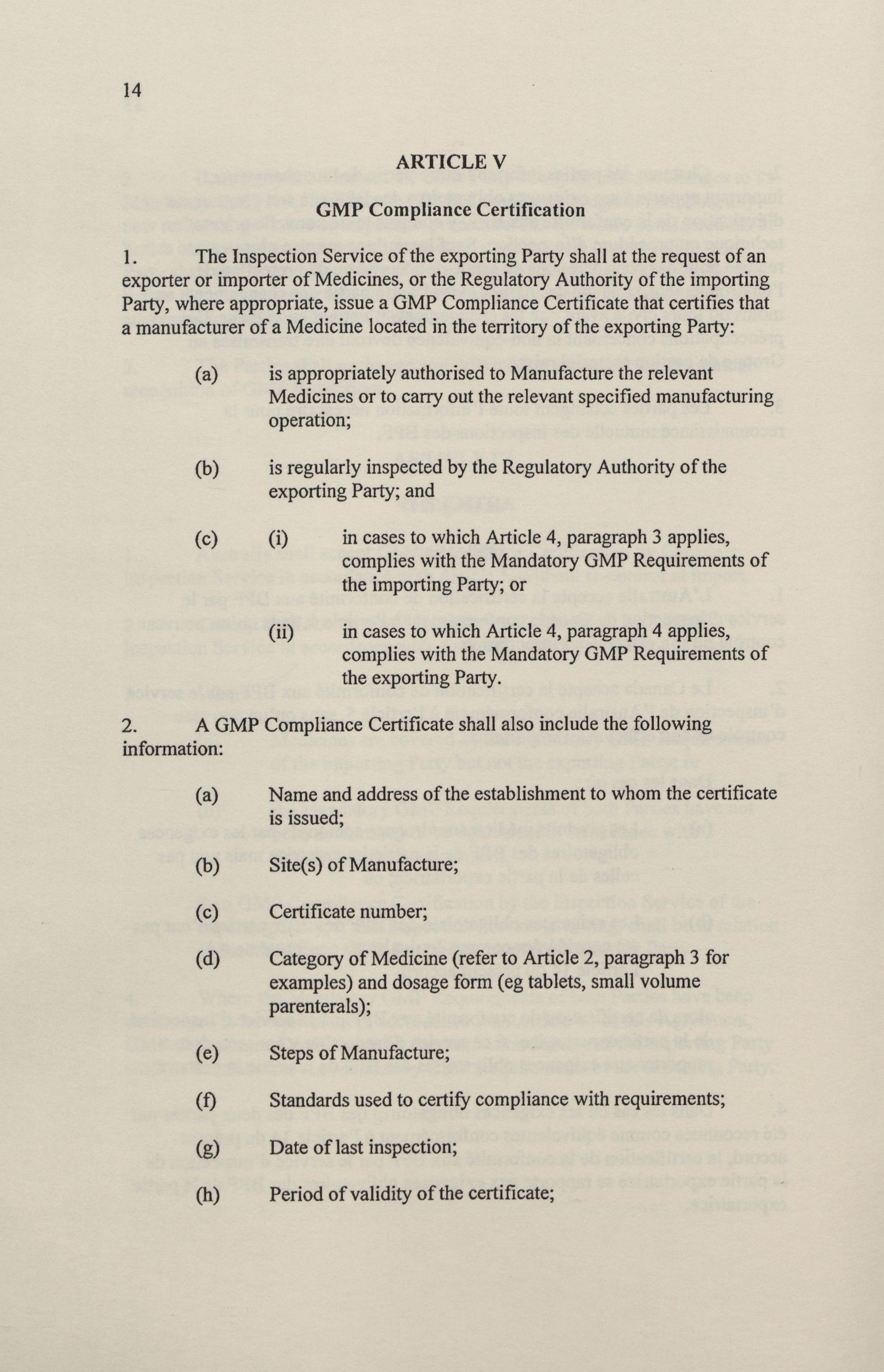 14

ARTICLE V

GMP Compliance Certification

1. The Inspection Service of the exporting Party shall at the request of an exporter or importer of Medicines, or the Regulatory Authority of the importing Party, where appropriate, issue a GMP Compliance Certificate that certifies that a manufacturer of a Medicine located in the territory of the exporting Party:

(a) is appropriately authorised to Manufacture the relevant Medicines or to carry out the relevant specified manufacturing operation;

(b) is regularly inspected by the Regulatory Authority of the exporting Party; and

(c) (i) in cases to which Article 4, paragraph 3 applies, complies with the Mandatory GMP Requirements of the importing Party; or

(ii) in cases to which Article 4, paragraph 4 applies, complies with the Mandatory GMP Requirements of the exporting Party.

2. A GMP Compliance Certificate shall also include the following information:

(a) Name and address of the establishment to whom the certificate is issued;

(b) Site(s) of Manufacture;

(c) Certificate number;

(d) Category of Medicine (refer to Article 2, paragraph 3 for examples) and dosage form (eg tablets, small volume parenterals);

(e) Steps of Manufacture;

(f) Standards used to certify compliance with requirements;

(g) Date of last inspection;

(h) Period of validity of the certificate;